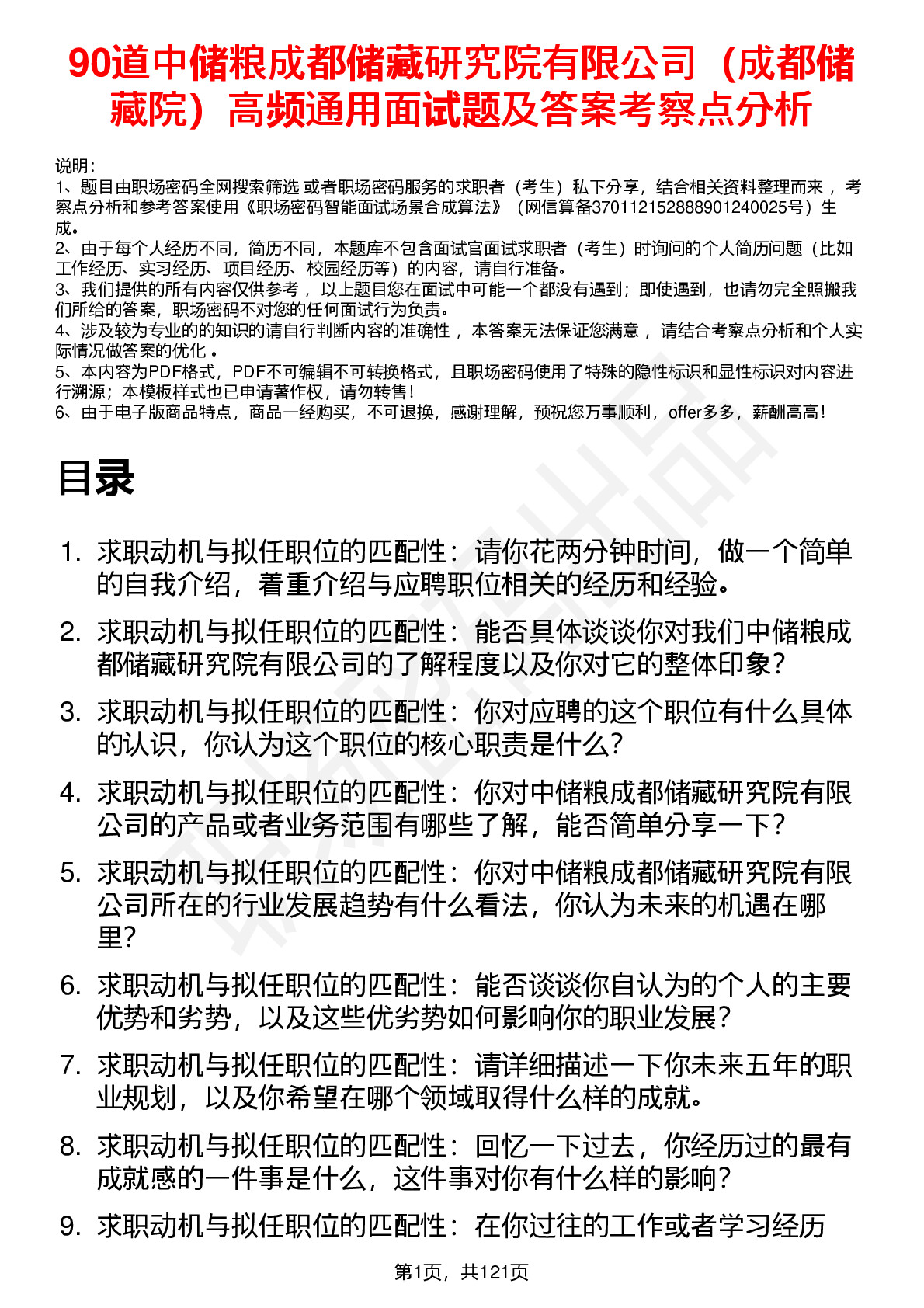 90道中储粮成都储藏研究院有限公司（成都储藏院）高频通用面试题及答案考察点分析

说明：
1、题目由职场密码全网搜索筛选 或者职场密码服务的求职者（考生）私下分享，结合相关资料整理而来 ，考察点分析和参考答案使用《职场密码智能面试场景合成算法》（网信算备370112152888901240025号）生成。
2、由于每个人经历不同，简历不同，本题库不包含面试官面试求职者（考生）时询问的个人简历问题（比如工作经历、实习经历、项目经历、校园经历等）的内容，请自行准备。
3、我们提供的所有内容仅供参考 ，以上题目您在面试中可能一个都没有遇到；即使遇到，也请勿完全照搬我们所给的答案，职场密码不对您的任何面试行为负责。
4、涉及较为专业的的知识的请自行判断内容的准确性 ，本答案无法保证您满意 ，请结合考察点分析和个人实际情况做答案的优化 。
5、本内容为PDF格式，PDF不可编辑不可转换格式，且职场密码使用了特殊的隐性标识和显性标识对内容进行溯源；本模板样式也已申请著作权，请勿转售！
6、由于电子版商品特点，商品一经购买，不可退换，感谢理解，预祝您万事顺利，offer多多，薪酬高高！

目录

1. 求职动机与拟任职位的匹配性：请你花两分钟时间，做一个简单的自我介绍，着重介绍与应聘职位相关的经历和经验。
2. 求职动机与拟任职位的匹配性：能否具体谈谈你对我们中储粮成都储藏研究院有限公司的了解程度以及你对它的整体印象？
3. 求职动机与拟任职位的匹配性：你对应聘的这个职位有什么具体的认识，你认为这个职位的核心职责是什么？
4. 求职动机与拟任职位的匹配性：你对中储粮成都储藏研究院有限公司的产品或者业务范围有哪些了解，能否简单分享一下？
5. 求职动机与拟任职位的匹配性：你对中储粮成都储藏研究院有限公司所在的行业发展趋势有什么看法，你认为未来的机遇在哪里？
6. 求职动机与拟任职位的匹配性：能否谈谈你自认为的个人的主要优势和劣势，以及这些优劣势如何影响你的职业发展？
7. 求职动机与拟任职位的匹配性：请详细描述一下你未来五年的职业规划，以及你希望在哪个领域取得什么样的成就。
8. 求职动机与拟任职位的匹配性：回忆一下过去，你经历过的最有成就感的一件事是什么，这件事对你有什么样的影响？
9. 求职动机与拟任职位的匹配性：在你过往的工作或者学习经历

第1页，共121页